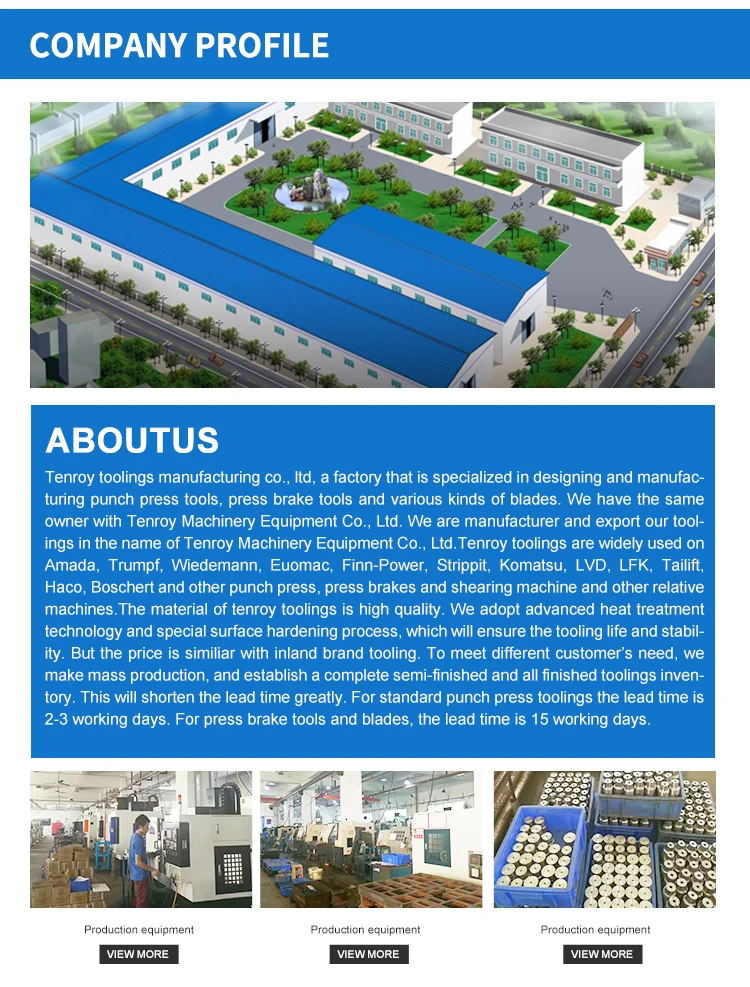 COMPANY PROFILE

ABOUTUS

Tenroy toolings manufacturing co., ltd, a factory that is specialized in designing and manufacturing punch press tools, press brake tools and various kinds of blades. We have the same owner with Tenroy Machinery Equipment Co., Ltd. We are manufacturer and export our toolings in the name of Tenroy Machinery Equipment Co., Ltd.Tenroy toolings are widely used on Amada, Trumpf, Wiedemann, Euomac, Finn-Power, Strippit, Komatsu, LVD, LFK, Tailift, Haco, Boschert and other punch press, press brakes and shearing machine and other relative machines.The material of tenroy toolings is high quality. We adopt advanced heat treatment technology and special surface hardening process, which will ensure the tooling life and stability. But the price is similiar with inland brand tooling. To meet different customer's need, we make mass production, and establish a complete semi-finished and all finished toolings inventory. This will shorten the lead time greatly. For standard punch press toolings the lead time is 2-3 working days. For press brake tools and blades, the lead time is 15 working days.

Production equipment
VIEW MORE

Production equipment
VIEW MORE

Production equipment
VIEW MORE